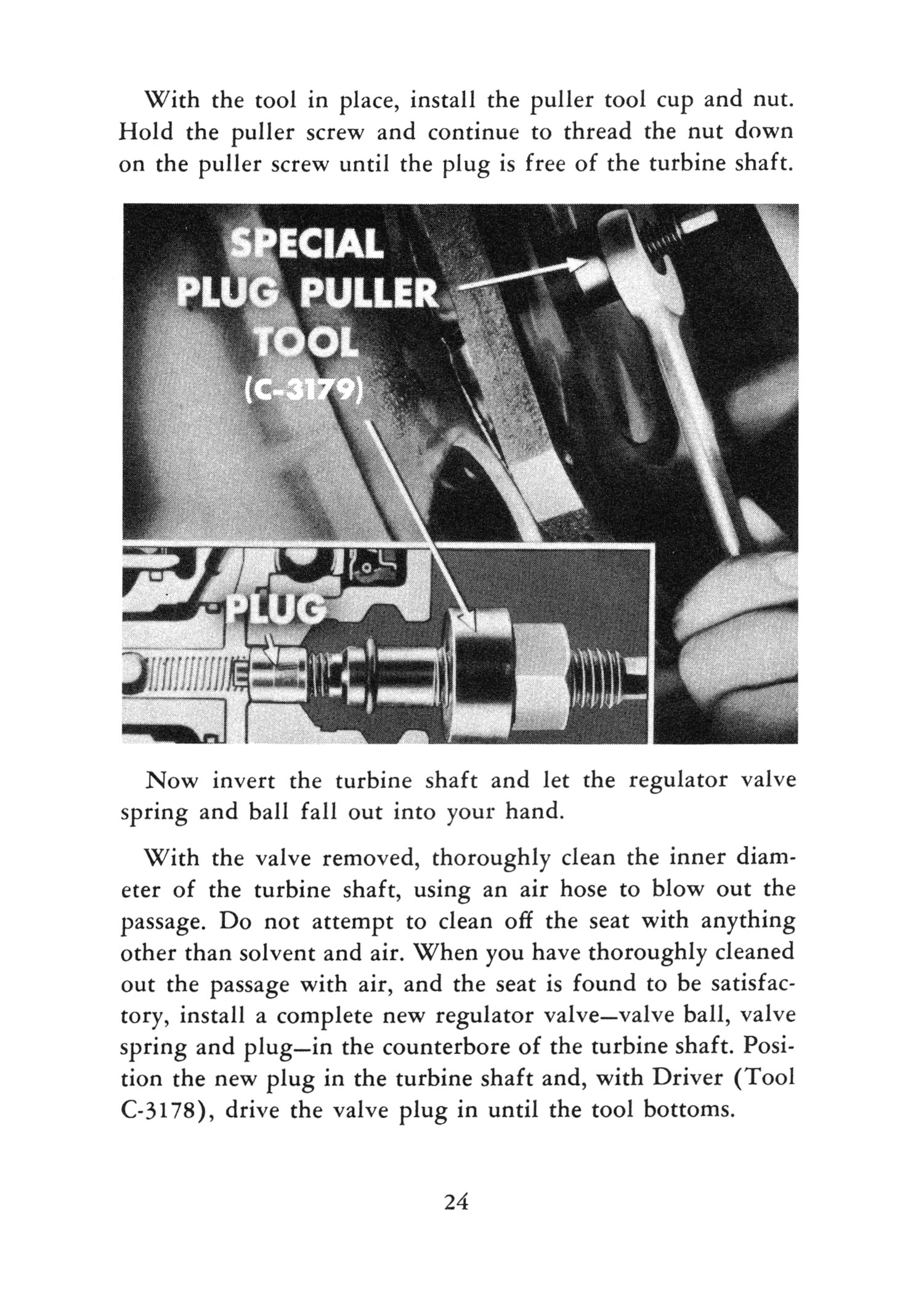 With the tool in place, install the puller tool cup and nut. Hold the puller screw and continue to thread the nut down on the puller screw until the plug is free of the turbine shaft.

SPECIAL PLUG PULLER TOOL (C-3179)

PLUG

Now invert the turbine shaft and let the regulator valve spring and ball fall out into your hand.

With the valve removed, thoroughly clean the inner diameter of the turbine shaft, using an air hose to blow out the passage. Do not attempt to clean off the seat with anything other than solvent and air. When you have thoroughly cleaned out the passage with air, and the seat is found to be satisfactory, install a complete new regulator valve—valve ball, valve spring and plug—in the counterbore of the turbine shaft. Position the new plug in the turbine shaft and, with Driver (Tool C-3178), drive the valve plug in until the tool bottoms.

24